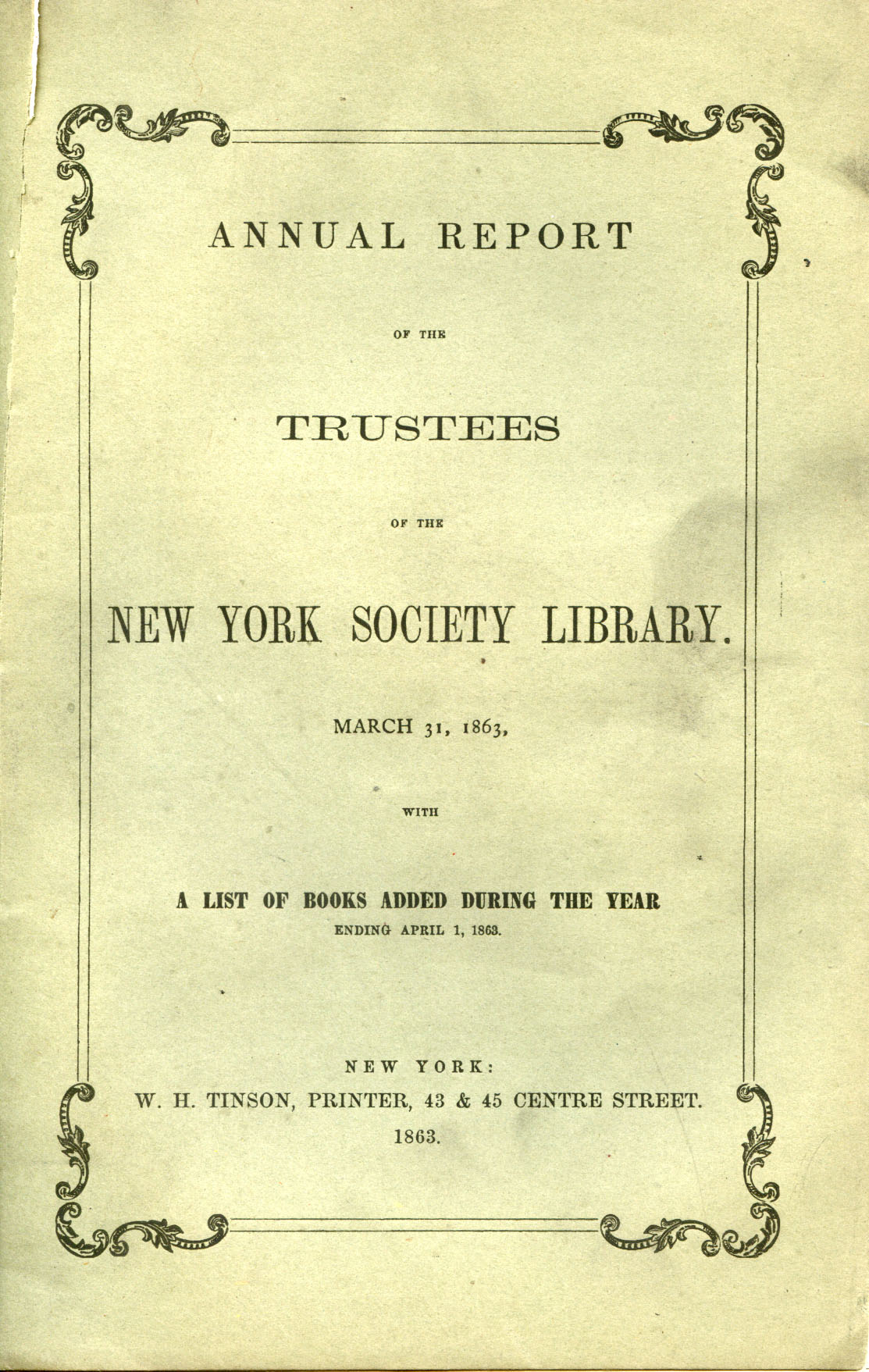 ANNUAL REPORT

OF THE

TRUSTEES

OF THE

NEW YORK SOCIETY LIBRARY.

MARCH 31, 1863,

WITH

A LIST OF BOOKS ADDED DURING THE YEAR
ENDING APRIL 1, 1863.

NEW YORK:
W. H. TINSON, PRINTER, 43 & 45 CENTRE STREET.
1863.